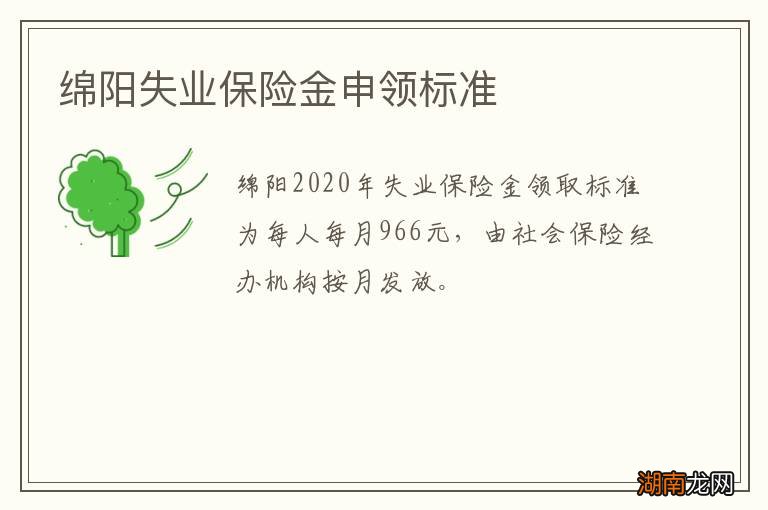 绵阳失业保险金申领标准

绵阳2020年失业保险金领取标准为每人每月966元，由社会保险经办机构按月发放。

湖南龙网